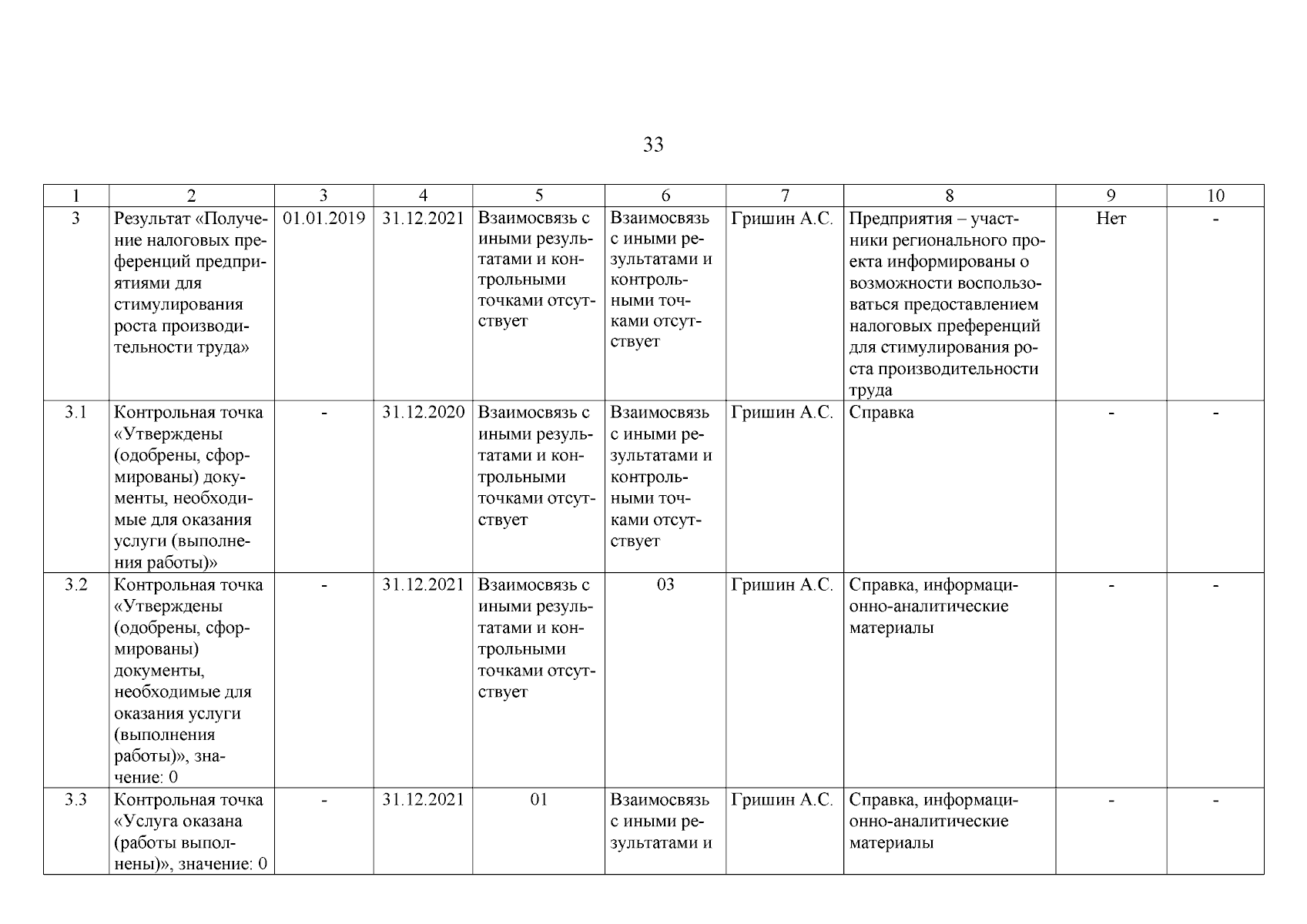 33

| 1 | 2 | 3 | 4 | 5 | 6 | 7 | 8 | 9 | 10 |
|---|---|---|---|---|---|---|---|---|---|
| 3 | Результат «Получение налоговых преференций предприятиями для стимулирования роста производительности труда» | 01.01.2019 | 31.12.2021 | Взаимосвязь с иными результатами и контрольными точками отсутствует | Взаимосвязь с иными результатами и контрольными точками отсутствует | Гришин А.С. | Предприятия – участники регионального проекта информированы о возможности воспользоваться предоставлением налоговых преференций для стимулирования роста производительности труда | Нет | - |
| 3.1 | Контрольная точка «Утверждены (одобрены, сформированы) документы, необходимые для оказания услуги (выполнения работы)» | - | 31.12.2020 | Взаимосвязь с иными результатами и контрольными точками отсутствует | Взаимосвязь с иными результатами и контрольными точками отсутствует | Гришин А.С. | Справка | - | - |
| 3.2 | Контрольная точка «Утверждены (одобрены, сформированы) документы, необходимые для оказания услуги (выполнения работы)», значение: 0 | - | 31.12.2021 | Взаимосвязь с иными результатами и контрольными точками отсутствует | 03 | Гришин А.С. | Справка, информационно-аналитические материалы | - | - |
| 3.3 | Контрольная точка «Услуга оказана (работы выполнены)», значение: 0 | - | 31.12.2021 | 01 | Взаимосвязь с иными результатами и | Гришин А.С. | Справка, информационно-аналитические материалы | - | - |